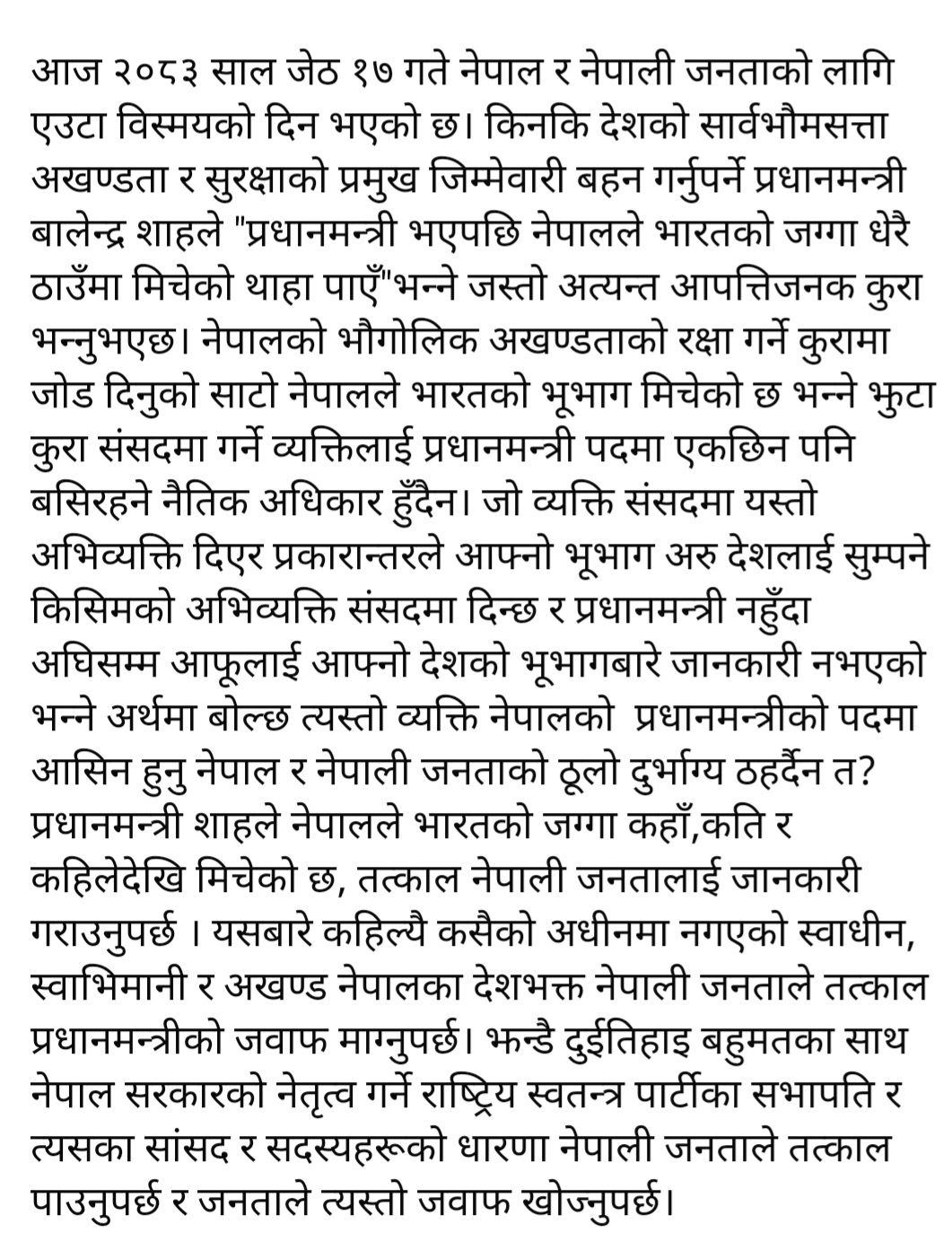 आज २०८३ साल जेठ १७ गते नेपाल र नेपाली जनताको लागि एउटा विस्मयको दिन भएको छ। किनकि देशको सार्वभौमसत्ता अखण्डता र सुरक्षाको प्रमुख जिम्मेवारी बहन गर्नुपर्ने प्रधानमन्त्री बालेन्द्र शाहले "प्रधानमन्त्री भएपछि नेपालले भारतको जग्गा धेरै ठाउँमा मिचेको थाहा पाएँ"भन्ने जस्तो अत्यन्त आपत्तिजनक कुरा भन्नुभएछ। नेपालको भौगोलिक अखण्डताको रक्षा गर्ने कुरामा जोड दिनुको साटो नेपालले भारतको भूभाग मिचेको छ भन्ने झुटा कुरा संसदमा गर्ने व्यक्तिलाई प्रधानमन्त्री पदमा एकछिन पनि बसिरहने नैतिक अधिकार हुँदैन। जो व्यक्ति संसदमा यस्तो अभिव्यक्ति दिएर प्रकारान्तरले आफ्नो भूभाग अरु देशलाई सुम्पने किसिमको अभिव्यक्ति संसदमा दिन्छ र प्रधानमन्त्री नहुँदा अघिसम्म आफूलाई आफ्नो देशको भूभागबारे जानकारी नभएको भन्ने अर्थमा बोल्छ त्यस्तो व्यक्ति नेपालको प्रधानमन्त्रीको पदमा आसिन हुनु नेपाल र नेपाली जनताको ठूलो दुर्भाग्य ठहर्दैन त? प्रधानमन्त्री शाहले नेपालले भारतको जग्गा कहाँ,कति र कहिलेदेखि मिचेको छ, तत्काल नेपाली जनतालाई जानकारी गराउनुपर्छ । यसबारे कहिल्यै कसैको अधीनमा नगएको स्वाधीन, स्वाभिमानी र अखण्ड नेपालका देशभक्त नेपाली जनताले तत्काल प्रधानमन्त्रीको जवाफ माग्नुपर्छ। झन्डै दुईतिहाइ बहुमतका साथ नेपाल सरकारको नेतृत्व गर्ने राष्ट्रिय स्वतन्त्र पार्टीका सभापति र त्यसका सांसद र सदस्यहरूको धारणा नेपाली जनताले तत्काल पाउनुपर्छ र जनताले त्यस्तो जवाफ खोज्नुपर्छ।